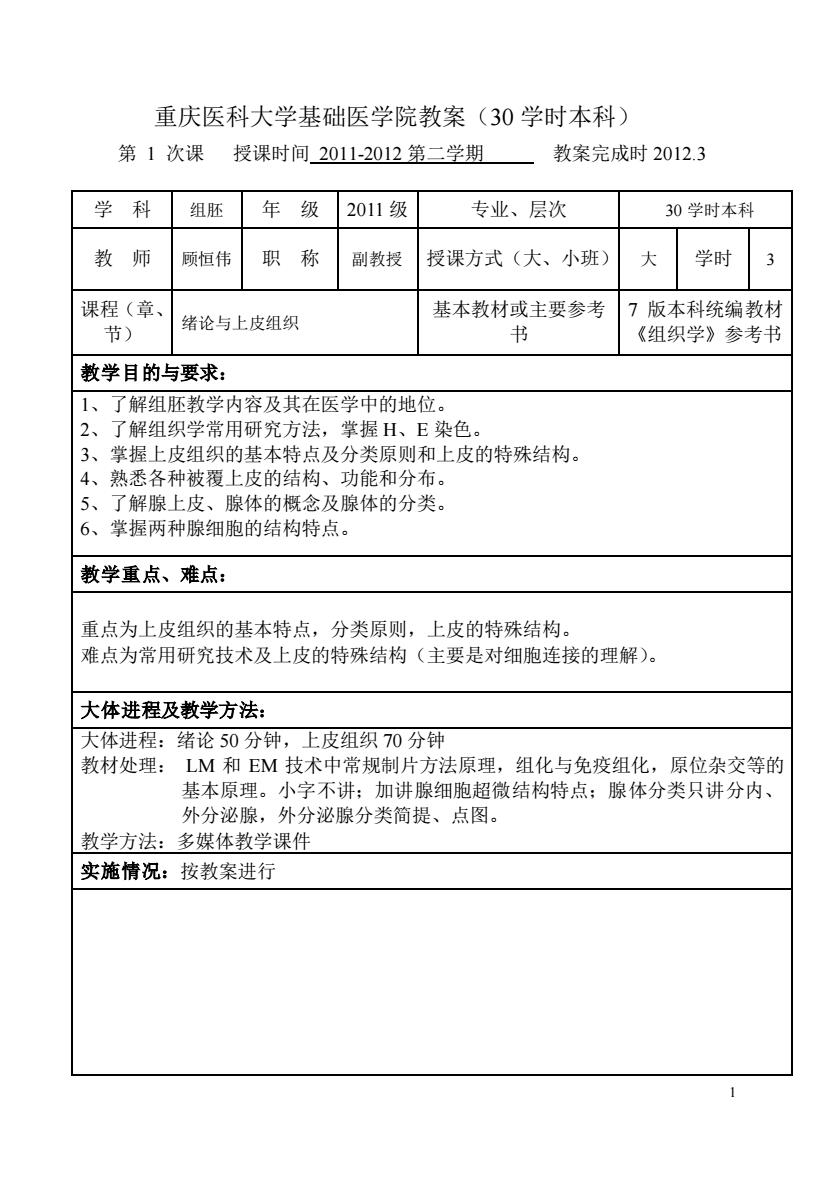 重庆医科大学基础医学院教案（30 学时本科）

第 1 次课 授课时间 2011-2012 第二学期 教案完成时 2012.3

| 学 科 | 组胚 | 年 级 | 2011 级 | 专业、层次 | 30 学时本科 | | |
|---|---|---|---|---|---|---|---|
| 教 师 | 顾恒伟 | 职 称 | 副教授 | 授课方式（大、小班） | 大 | 学时 | 3 |
| 课程（章、节） | 绪论与上皮组织 | | | 基本教材或主要参考书 | 7 版本科统编教材《组织学》参考书 | | |

教学目的与要求：

1、了解组胚教学内容及其在医学中的地位。
2、了解组织学常用研究方法，掌握 H、E 染色。
3、掌握上皮组织的基本特点及分类原则和上皮的特殊结构。
4、熟悉各种被覆上皮的结构、功能和分布。
5、了解腺上皮、腺体的概念及腺体的分类。
6、掌握两种腺细胞的结构特点。

教学重点、难点：

重点为上皮组织的基本特点，分类原则，上皮的特殊结构。
难点为常用研究技术及上皮的特殊结构（主要是对细胞连接的理解）。

大体进程及教学方法：

大体进程：绪论 50 分钟，上皮组织 70 分钟
教材处理： LM 和 EM 技术中常规制片方法原理，组化与免疫组化，原位杂交等的基本原理。小字不讲；加讲腺细胞超微结构特点；腺体分类只讲分内、外分泌腺，外分泌腺分类简提、点图。
教学方法：多媒体教学课件

实施情况：按教案进行

1